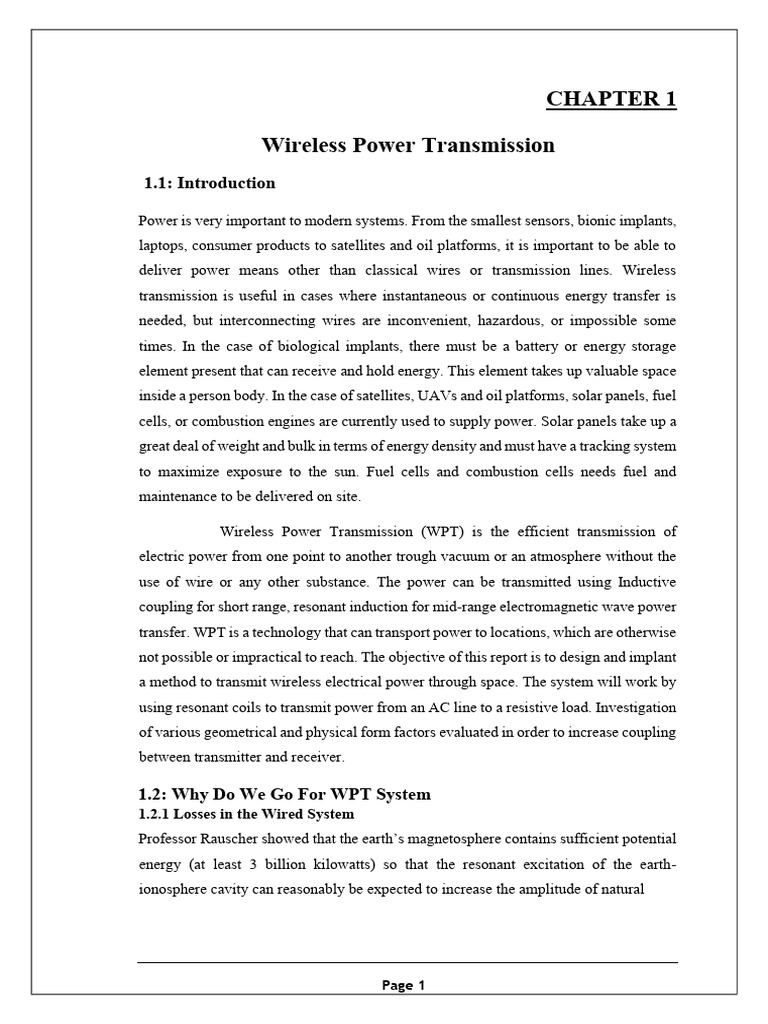 CHAPTER 1

Wireless Power Transmission

1.1: Introduction

Power is very important to modern systems. From the smallest sensors, bionic implants, laptops, consumer products to satellites and oil platforms, it is important to be able to deliver power means other than classical wires or transmission lines. Wireless transmission is useful in cases where instantaneous or continuous energy transfer is needed, but interconnecting wires are inconvenient, hazardous, or impossible some times. In the case of biological implants, there must be a battery or energy storage element present that can receive and hold energy. This element takes up valuable space inside a person body. In the case of satellites, UAVs and oil platforms, solar panels, fuel cells, or combustion engines are currently used to supply power. Solar panels take up a great deal of weight and bulk in terms of energy density and must have a tracking system to maximize exposure to the sun. Fuel cells and combustion cells needs fuel and maintenance to be delivered on site.

Wireless Power Transmission (WPT) is the efficient transmission of electric power from one point to another trough vacuum or an atmosphere without the use of wire or any other substance. The power can be transmitted using Inductive coupling for short range, resonant induction for mid-range electromagnetic wave power transfer. WPT is a technology that can transport power to locations, which are otherwise not possible or impractical to reach. The objective of this report is to design and implant a method to transmit wireless electrical power through space. The system will work by using resonant coils to transmit power from an AC line to a resistive load. Investigation of various geometrical and physical form factors evaluated in order to increase coupling between transmitter and receiver.

1.2: Why Do We Go For WPT System
1.2.1 Losses in the Wired System
Professor Rauscher showed that the earth's magnetosphere contains sufficient potential energy (at least 3 billion kilowatts) so that the resonant excitation of the earth-ionosphere cavity can reasonably be expected to increase the amplitude of natural

Page 1